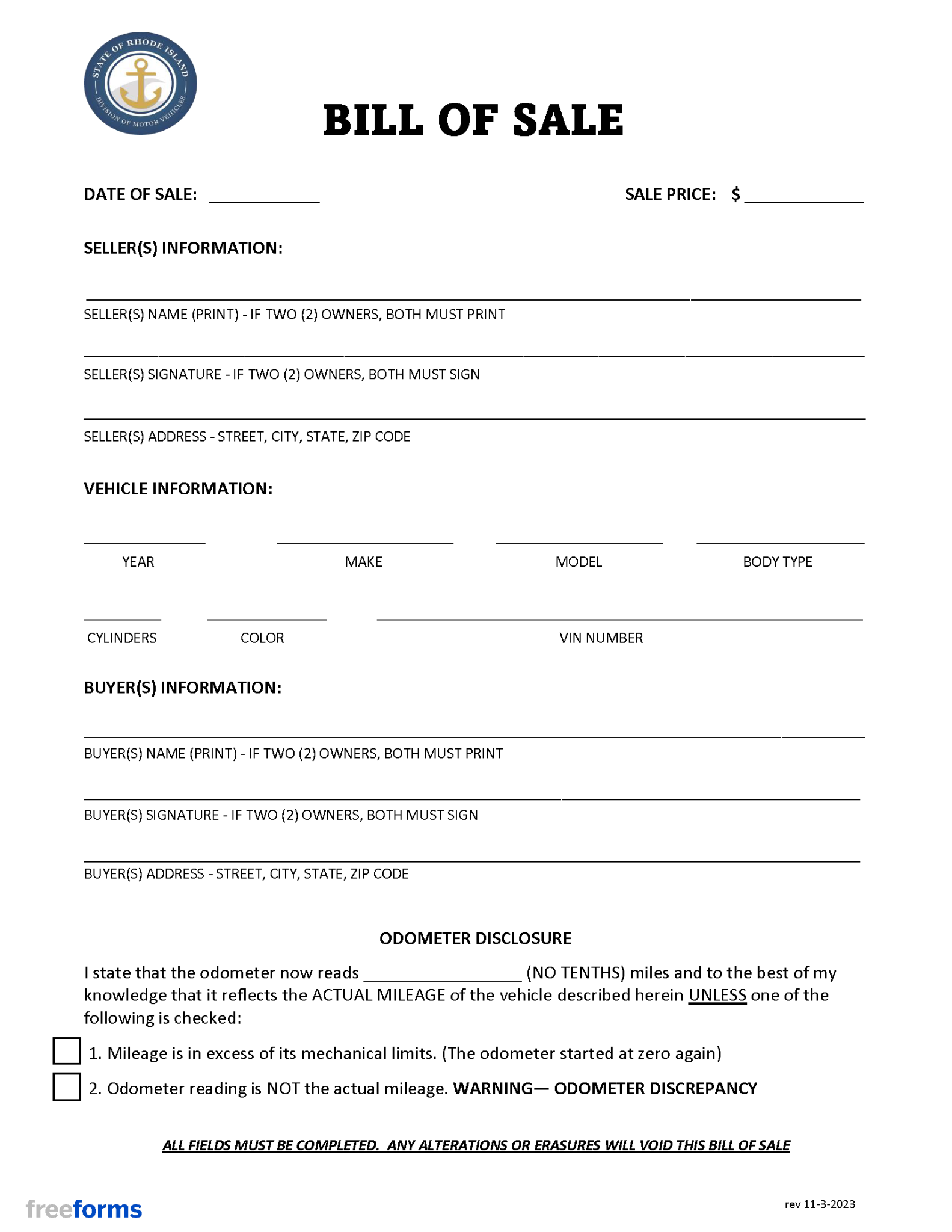 STATE OF RHODE ISLAND
DIVISION OF MOTOR VEHICLES

BILL OF SALE

DATE OF SALE: ____

SALE PRICE: $ ____

SELLER(S) INFORMATION:

____
SELLER(S) NAME (PRINT) - IF TWO (2) OWNERS, BOTH MUST PRINT

____
SELLER(S) SIGNATURE - IF TWO (2) OWNERS, BOTH MUST SIGN

____
SELLER(S) ADDRESS - STREET, CITY, STATE, ZIP CODE

VEHICLE INFORMATION:

____ YEAR
____ MAKE
____ MODEL
____ BODY TYPE

____ CYLINDERS
____ COLOR
____ VIN NUMBER

BUYER(S) INFORMATION:

____
BUYER(S) NAME (PRINT) - IF TWO (2) OWNERS, BOTH MUST PRINT

____
BUYER(S) SIGNATURE - IF TWO (2) OWNERS, BOTH MUST SIGN

____
BUYER(S) ADDRESS - STREET, CITY, STATE, ZIP CODE

ODOMETER DISCLOSURE

I state that the odometer now reads ____ (NO TENTHS) miles and to the best of my knowledge that it reflects the ACTUAL MILEAGE of the vehicle described herein UNLESS one of the following is checked:

☐ 1. Mileage is in excess of its mechanical limits. (The odometer started at zero again)
☐ 2. Odometer reading is NOT the actual mileage. WARNING— ODOMETER DISCREPANCY

ALL FIELDS MUST BE COMPLETED. ANY ALTERATIONS OR ERASURES WILL VOID THIS BILL OF SALE

freeforms

rev 11-3-2023